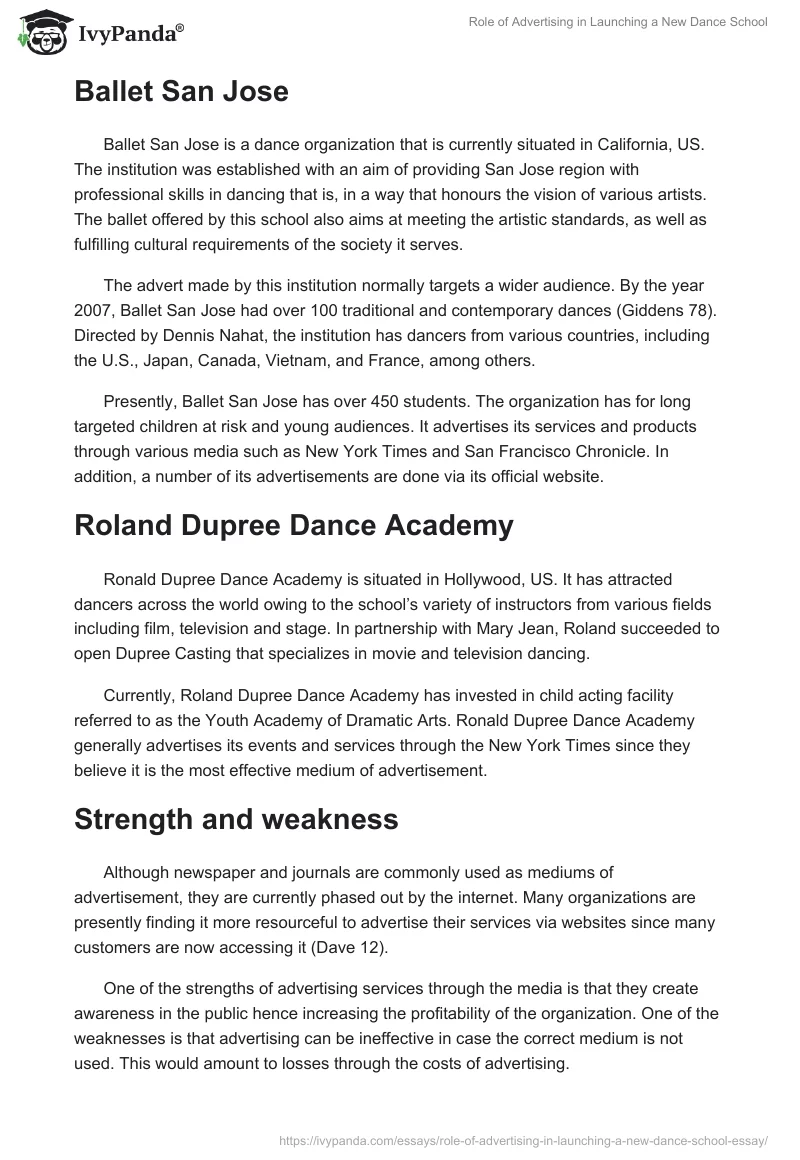 IvyPanda®

Role of Advertising in Launching a New Dance School

Ballet San Jose

Ballet San Jose is a dance organization that is currently situated in California, US. The institution was established with an aim of providing San Jose region with professional skills in dancing that is, in a way that honours the vision of various artists. The ballet offered by this school also aims at meeting the artistic standards, as well as fulfilling cultural requirements of the society it serves.

The advert made by this institution normally targets a wider audience. By the year 2007, Ballet San Jose had over 100 traditional and contemporary dances (Giddens 78). Directed by Dennis Nahat, the institution has dancers from various countries, including the U.S., Japan, Canada, Vietnam, and France, among others.

Presently, Ballet San Jose has over 450 students. The organization has for long targeted children at risk and young audiences. It advertises its services and products through various media such as New York Times and San Francisco Chronicle. In addition, a number of its advertisements are done via its official website.

Roland Dupree Dance Academy

Ronald Dupree Dance Academy is situated in Hollywood, US. It has attracted dancers across the world owing to the school's variety of instructors from various fields including film, television and stage. In partnership with Mary Jean, Roland succeeded to open Dupree Casting that specializes in movie and television dancing.

Currently, Roland Dupree Dance Academy has invested in child acting facility referred to as the Youth Academy of Dramatic Arts. Ronald Dupree Dance Academy generally advertises its events and services through the New York Times since they believe it is the most effective medium of advertisement.

Strength and weakness

Although newspaper and journals are commonly used as mediums of advertisement, they are currently phased out by the internet. Many organizations are presently finding it more resourceful to advertise their services via websites since many customers are now accessing it (Dave 12).

One of the strengths of advertising services through the media is that they create awareness in the public hence increasing the profitability of the organization. One of the weaknesses is that advertising can be ineffective in case the correct medium is not used. This would amount to losses through the costs of advertising.

https://ivypanda.com/essays/role-of-advertising-in-launching-a-new-dance-school-essay/